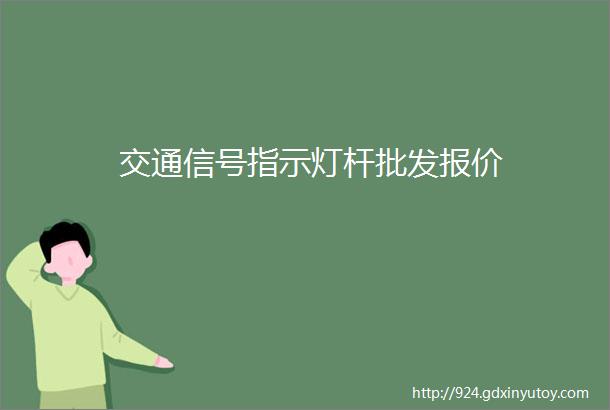 交通信号指示灯杆批发报价

http://924.gdxinyutoy.com